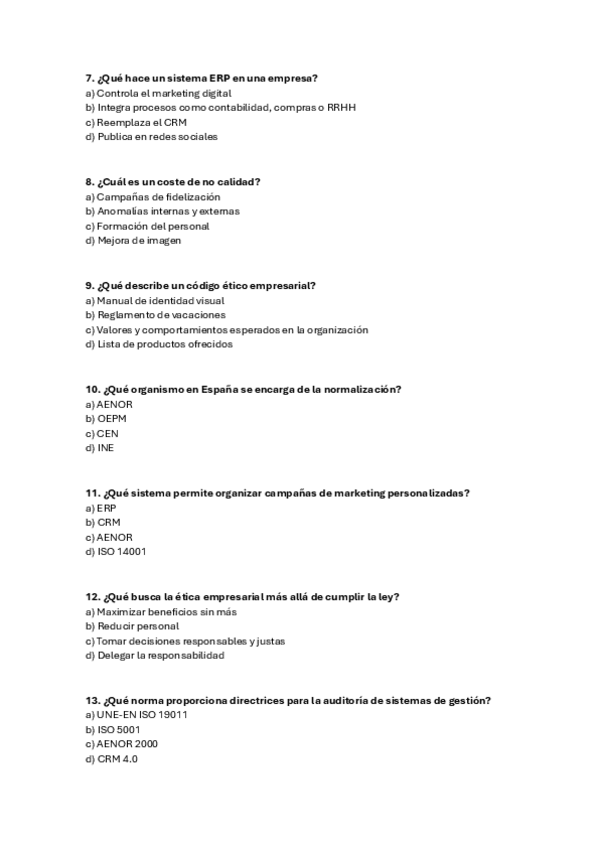 7. ¿Qué hace un sistema ERP en una empresa?
a) Controla el marketing digital
b) Integra procesos como contabilidad, compras o RRHH
c) Reemplaza el CRM
d) Publica en redes sociales

8. ¿Cuál es un coste de no calidad?
a) Campañas de fidelización
b) Anomalías internas y externas
c) Formación del personal
d) Mejora de imagen

9. ¿Qué describe un código ético empresarial?
a) Manual de identidad visual
b) Reglamento de vacaciones
c) Valores y comportamientos esperados en la organización
d) Lista de productos ofrecidos

10. ¿Qué organismo en España se encarga de la normalización?
a) AENOR
b) OEPM
c) CEN
d) INE

11. ¿Qué sistema permite organizar campañas de marketing personalizadas?
a) ERP
b) CRM
c) AENOR
d) ISO 14001

12. ¿Qué busca la ética empresarial más allá de cumplir la ley?
a) Maximizar beneficios sin más
b) Reducir personal
c) Tomar decisiones responsables y justas
d) Delegar la responsabilidad

13. ¿Qué norma proporciona directrices para la auditoría de sistemas de gestión?
a) UNE-EN ISO 19011
b) ISO 5001
c) AENOR 2000
d) CRM 4.0